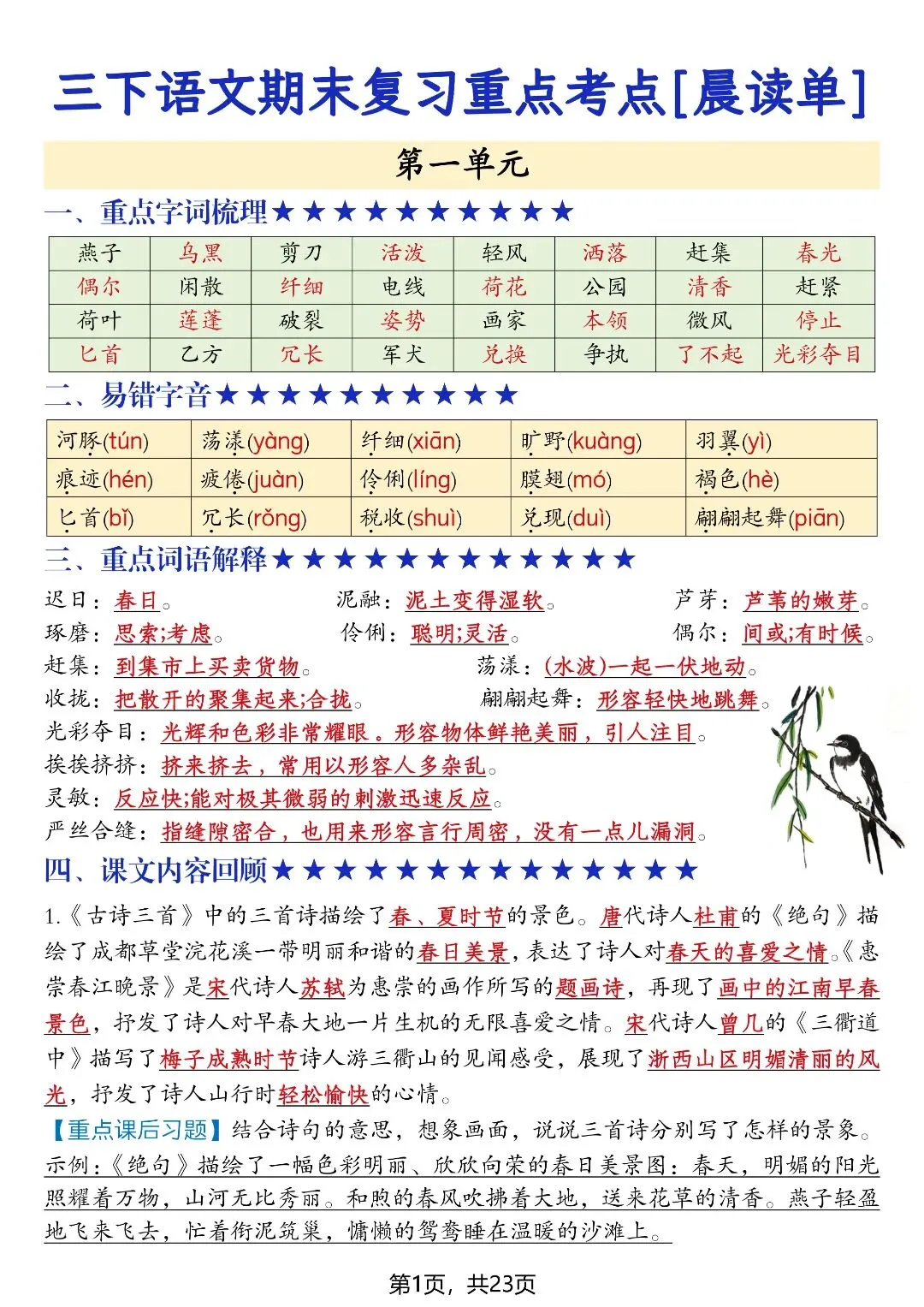 三下语文期末复习重点考点[晨读单]

第一单元

一、重点字词梳理★★★★★★★★★★

| 燕子 | 乌黑 | 剪刀 | 活泼 | 轻风 | 洒落 | 赶集 | 春光 |
|---|---|---|---|---|---|---|---|
| 偶尔 | 闲散 | 纤细 | 电线 | 荷花 | 公园 | 清香 | 赶紧 |
| 荷叶 | 莲蓬 | 破裂 | 姿势 | 画家 | 本领 | 微风 | 停止 |
| 匕首 | 乙方 | 冗长 | 军犬 | 兑换 | 争执 | 了不起 | 光彩夺目 |

二、易错字音★★★★★★★★★★

| 河豚(tún) | 荡漾(yàng) | 纤细(xiān) | 旷野(kuàng) | 羽翼(yì) |
|---|---|---|---|---|
| 痕迹(hén) | 疲倦(juàn) | 伶俐(líng) | 膜翅(mó) | 褐色(hè) |
| 匕首(bǐ) | 冗长(rǒng) | 税收(shuì) | 兑现(duì) | 翩翩起舞(piān) |

三、重点词语解释★★★★★★★★★★★★

迟日：春日。 泥融：泥土变得湿软。 芦芽：芦苇的嫩芽。

琢磨：思索;考虑。 伶俐：聪明;灵活。 偶尔：间或;有时候。

赶集：到集市上买卖货物。 荡漾：(水波)一起一伏地动。

收拢：把散开的聚集起来;合拢。 翩翩起舞：形容轻快地跳舞。

光彩夺目：光辉和色彩非常耀眼。形容物体鲜艳美丽，引人注目。

挨挨挤挤：挤来挤去，常用以形容人多杂乱。

灵敏：反应快;能对极其微弱的刺激迅速反应。

严丝合缝：指缝隙密合，也用来形容言行周密，没有一点儿漏洞。

四、课文内容回顾★★★★★★★★★★★★★★

1.《古诗三首》中的三首诗描绘了春、夏时节的景色。唐代诗人杜甫的《绝句》描绘了成都草堂浣花溪一带明丽和谐的春日美景，表达了诗人对春天的喜爱之情。《惠崇春江晚景》是宋代诗人苏轼为惠崇的画作所写的题画诗，再现了画中的江南早春景色，抒发了诗人对早春大地一片生机的无限喜爱之情。宋代诗人曾几的《三衢道中》描写了梅子成熟时节诗人游三衢山的见闻感受，展现了浙西山区明媚清丽的风光，抒发了诗人山行时轻松愉快的心情。

【重点课后习题】结合诗句的意思，想象画面，说说三首诗分别写了怎样的景象。

示例：《绝句》描绘了一幅色彩明丽、欣欣向荣的春日美景图：春天，明媚的阳光照耀着万物，山河无比秀丽。和煦的春风吹拂着大地，送来花草的清香。燕子轻盈地飞来飞去，忙着衔泥筑巢，慵懒的鸳鸯睡在温暖的沙滩上。

第1页，共23页